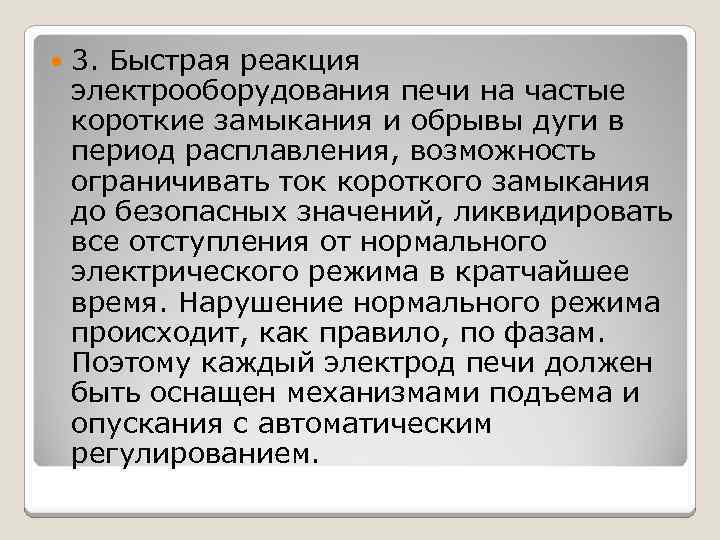 3. Быстрая реакция электрооборудования печи на частые короткие замыкания и обрывы дуги в период расплавления, возможность ограничивать ток короткого замыкания до безопасных значений, ликвидировать все отступления от нормального электрического режима в кратчайшее время. Нарушение нормального режима происходит, как правило, по фазам. Поэтому каждый электрод печи должен быть оснащен механизмами подъема и опускания с автоматическим регулированием.